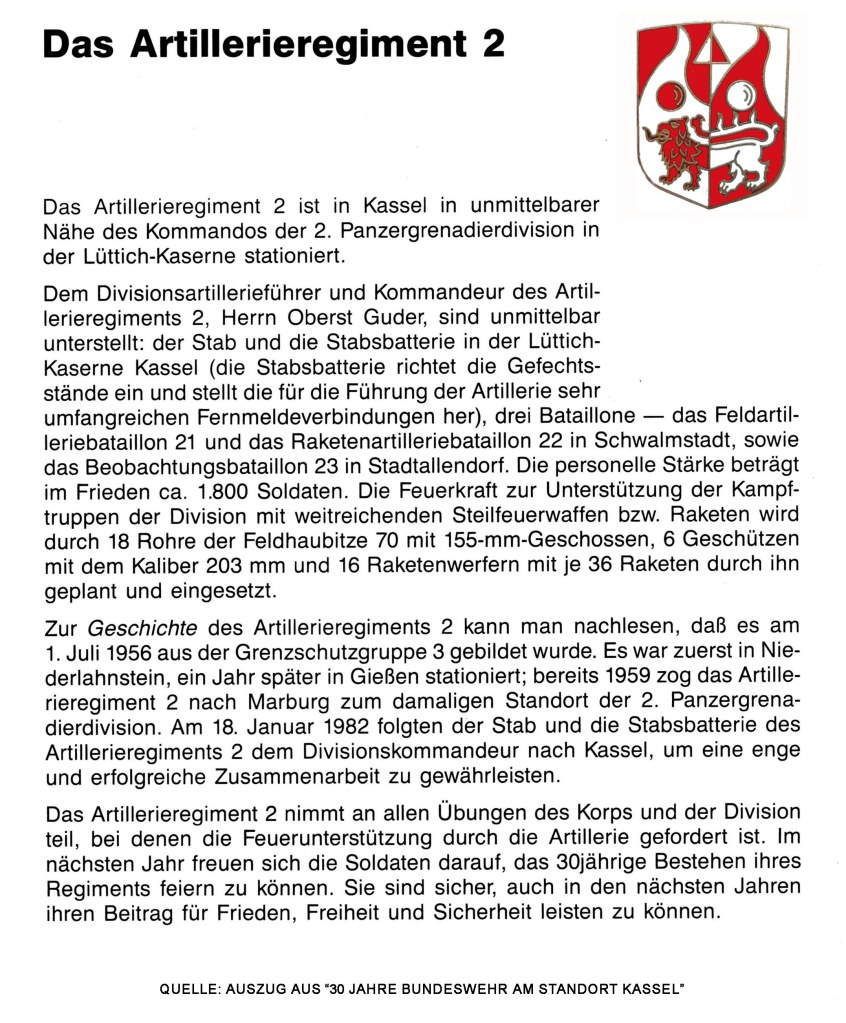 Das Artillerieregiment 2

Das Artillerieregiment 2 ist in Kassel in unmittelbarer Nähe des Kommandos der 2. Panzergrenadierdivision in der Lüttich-Kaserne stationiert.

Dem Divisionsartillerieführer und Kommandeur des Artillerieregiments 2, Herrn Oberst Guder, sind unmittelbar unterstellt: der Stab und die Stabsbatterie in der Lüttich-Kaserne Kassel (die Stabsbatterie richtet die Gefechtsstände ein und stellt die für die Führung der Artillerie sehr umfangreichen Fernmeldeverbindungen her), drei Bataillone — das Feldartilleriebataillon 21 und das Raketenartilleriebataillon 22 in Schwalmstadt, sowie das Beobachtungsbataillon 23 in Stadtallendorf. Die personelle Stärke beträgt im Frieden ca. 1.800 Soldaten. Die Feuerkraft zur Unterstützung der Kampftruppen der Division mit weitreichenden Steilfeuerwaffen bzw. Raketen wird durch 18 Rohre der Feldhaubitze 70 mit 155-mm-Geschossen, 6 Geschützen mit dem Kaliber 203 mm und 16 Raketenwerfern mit je 36 Raketen durch ihn geplant und eingesetzt.

Zur Geschichte des Artillerieregiments 2 kann man nachlesen, daß es am 1. Juli 1956 aus der Grenzschutzgruppe 3 gebildet wurde. Es war zuerst in Niederlahnstein, ein Jahr später in Gießen stationiert; bereits 1959 zog das Artillerieregiment 2 nach Marburg zum damaligen Standort der 2. Panzergrenadierdivision. Am 18. Januar 1982 folgten der Stab und die Stabsbatterie des Artillerieregiments 2 dem Divisionskommandeur nach Kassel, um eine enge und erfolgreiche Zusammenarbeit zu gewährleisten.

Das Artillerieregiment 2 nimmt an allen Übungen des Korps und der Division teil, bei denen die Feuerunterstützung durch die Artillerie gefordert ist. Im nächsten Jahr freuen sich die Soldaten darauf, das 30jährige Bestehen ihres Regiments feiern zu können. Sie sind sicher, auch in den nächsten Jahren ihren Beitrag für Frieden, Freiheit und Sicherheit leisten zu können.

QUELLE: AUSZUG AUS "30 JAHRE BUNDESWEHR AM STANDORT KASSEL"